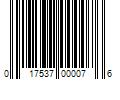 0 17537 00007 6